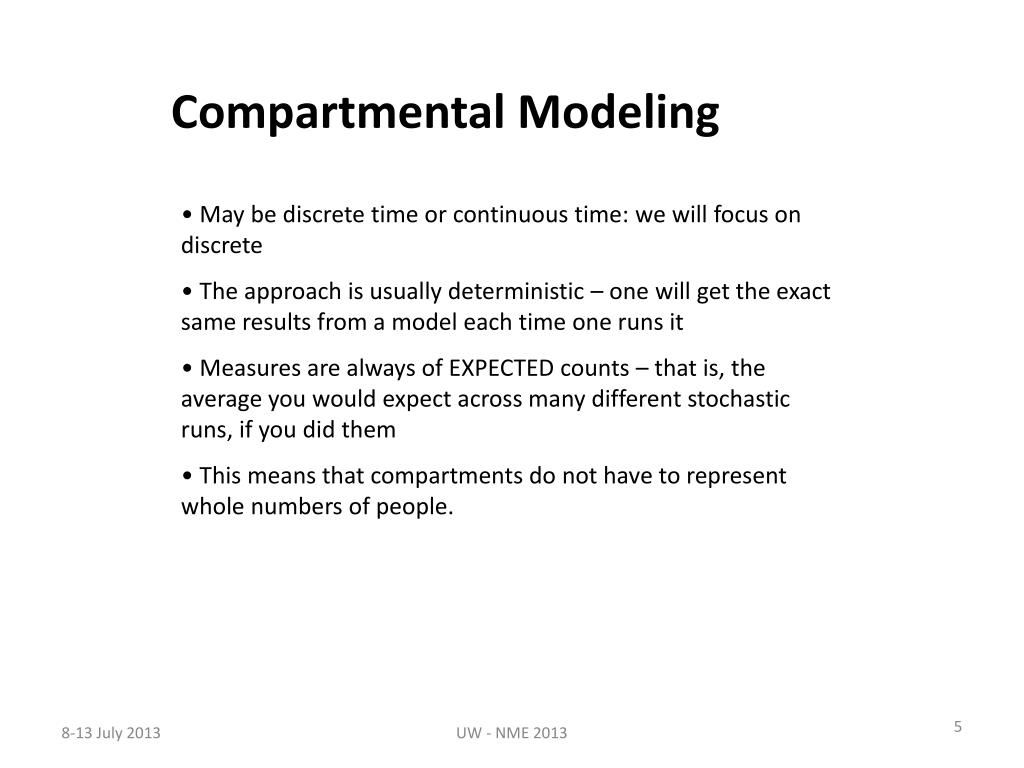 Compartmental Modeling

• May be discrete time or continuous time: we will focus on discrete

• The approach is usually deterministic – one will get the exact same results from a model each time one runs it

• Measures are always of EXPECTED counts – that is, the average you would expect across many different stochastic runs, if you did them

• This means that compartments do not have to represent whole numbers of people.

8-13 July 2013

UW - NME 2013

5